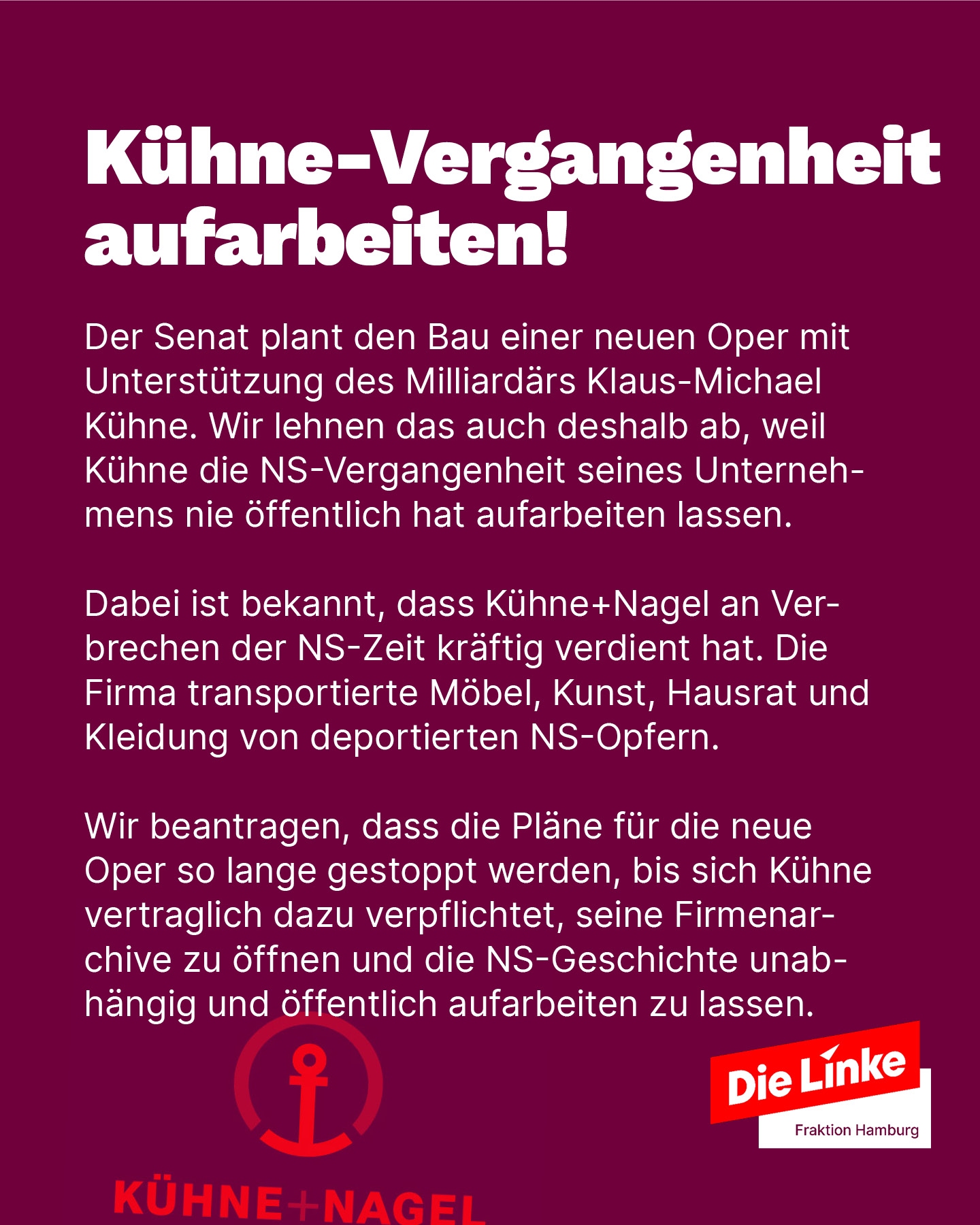 Kühne-Vergangenheit aufarbeiten!

Der Senat plant den Bau einer neuen Oper mit Unterstützung des Milliardärs Klaus-Michael Kühne. Wir lehnen das auch deshalb ab, weil Kühne die NS-Vergangenheit seines Unternehmens nie öffentlich hat aufarbeiten lassen.

Dabei ist bekannt, dass Kühne+Nagel an Verbrechen der NS-Zeit kräftig verdient hat. Die Firma transportierte Möbel, Kunst, Hausrat und Kleidung von deportierten NS-Opfern.

Wir beantragen, dass die Pläne für die neue Oper so lange gestoppt werden, bis sich Kühne vertraglich dazu verpflichtet, seine Firmenarchive zu öffnen und die NS-Geschichte unabhängig und öffentlich aufarbeiten zu lassen.

KÜHNE+NAGEL

Die Linke
Fraktion Hamburg